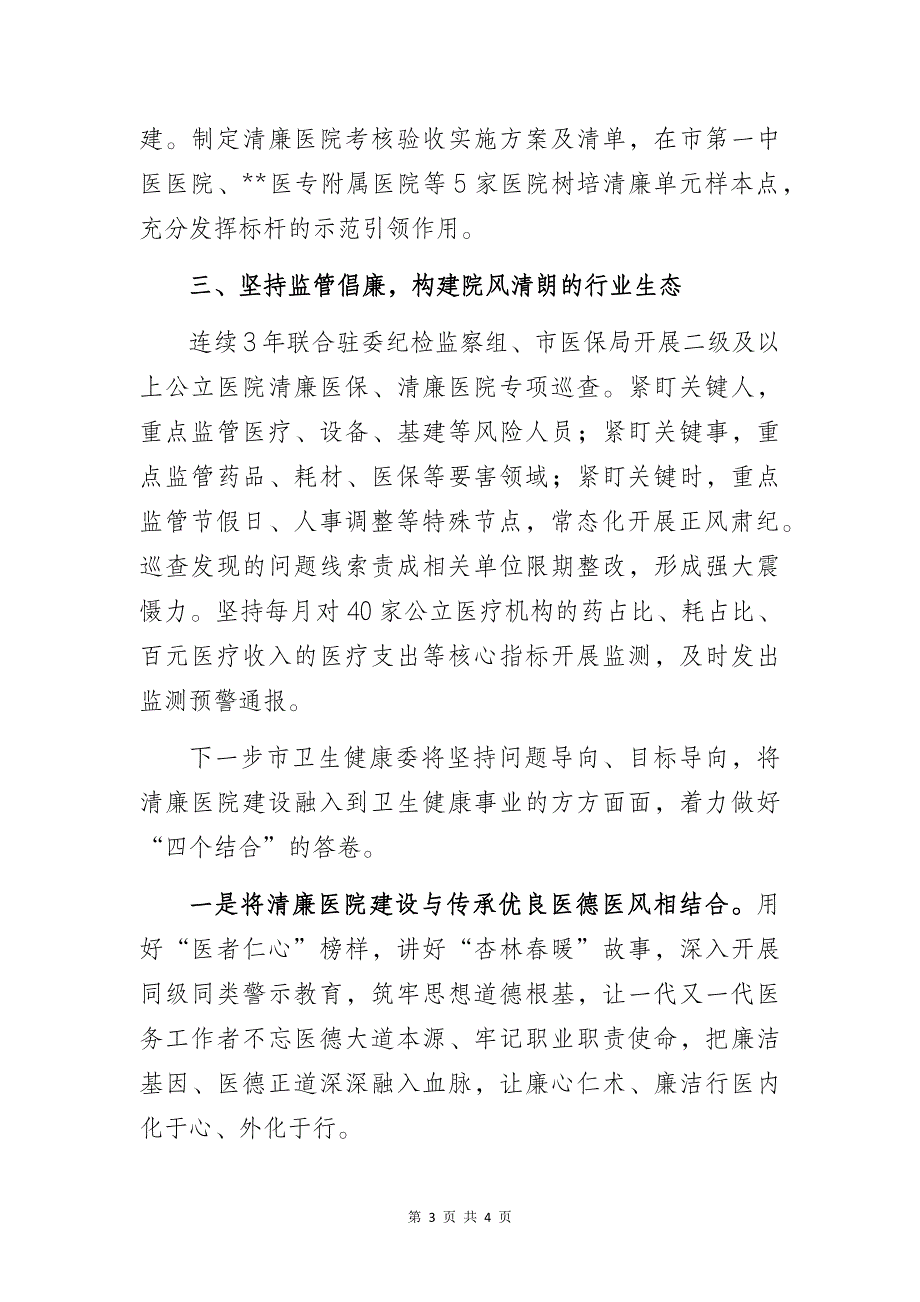 建。制定清廉医院考核验收实施方案及清单，在市第一中医医院、**医专附属医院等5家医院树培清廉单元样本点，充分发挥标杆的示范引领作用。

三、坚持监管倡廉，构建院风清朗的行业生态

连续3年联合驻委纪检监察组、市医保局开展二级及以上公立医院清廉医保、清廉医院专项巡查。紧盯关键人，重点监管医疗、设备、基建等风险人员；紧盯关键事，重点监管药品、耗材、医保等要害领域；紧盯关键时，重点监管节假日、人事调整等特殊节点，常态化开展正风肃纪。巡查发现的问题线索责成相关单位限期整改，形成强大震慑力。坚持每月对40家公立医疗机构的药占比、耗占比、百元医疗收入的医疗支出等核心指标开展监测，及时发出监测预警通报。

下一步市卫生健康委将坚持问题导向、目标导向，将清廉医院建设融入到卫生健康事业的方方面面，着力做好“四个结合”的答卷。

一是将清廉医院建设与传承优良医德医风相结合。用好“医者仁心”榜样，讲好“杏林春暖”故事，深入开展同级同类警示教育，筑牢思想道德根基，让一代又一代医务工作者不忘医德大道本源、牢记职业职责使命，把廉洁基因、医德正道深深融入血脉，让廉心仁术、廉洁行医内化于心、外化于行。

第 3 页 共 4 页